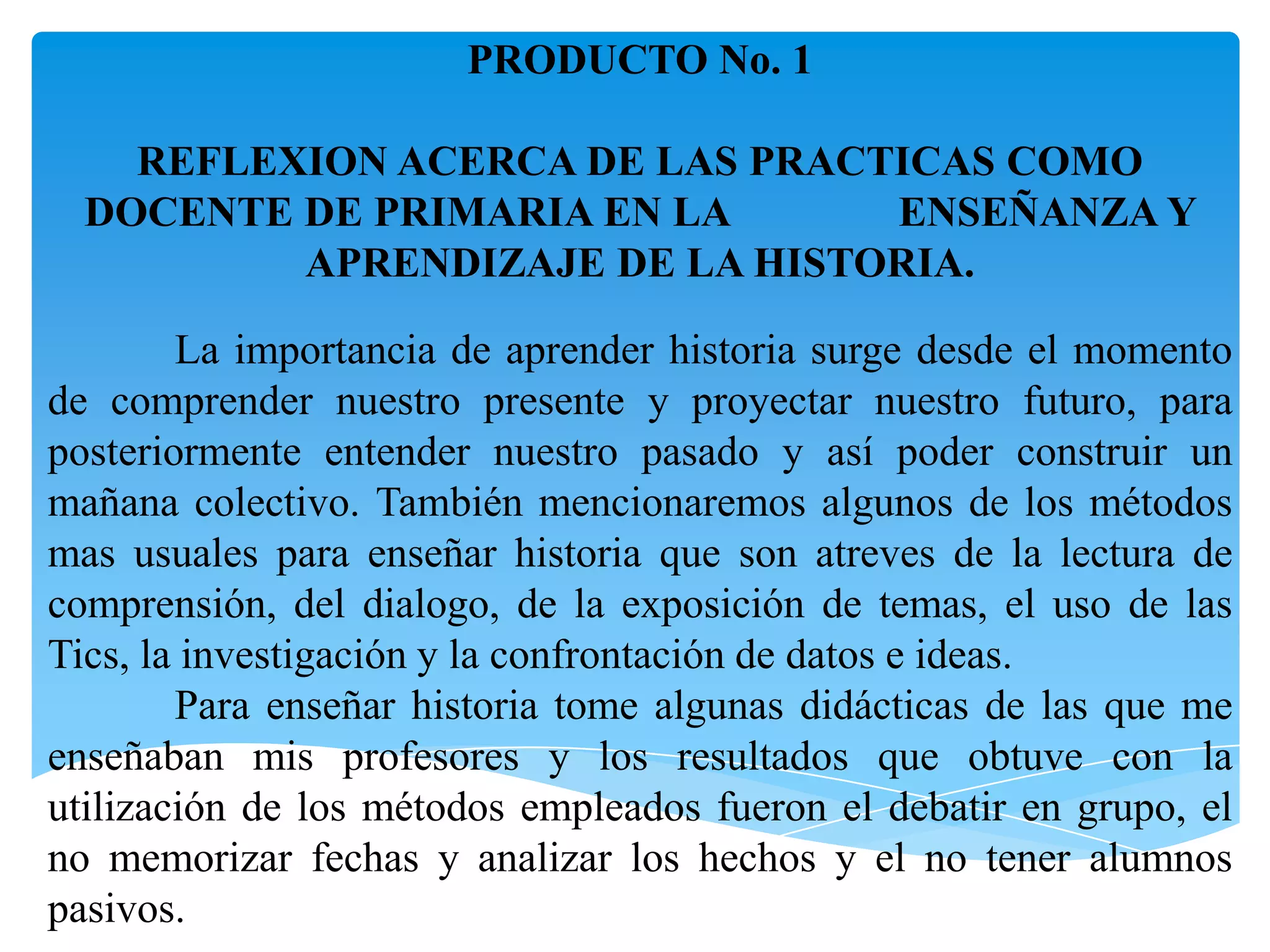 PRODUCTO No. 1

REFLEXION ACERCA DE LAS PRACTICAS COMO DOCENTE DE PRIMARIA EN LA ENSEÑANZA Y APRENDIZAJE DE LA HISTORIA.

La importancia de aprender historia surge desde el momento de comprender nuestro presente y proyectar nuestro futuro, para posteriormente entender nuestro pasado y así poder construir un mañana colectivo. También mencionaremos algunos de los métodos mas usuales para enseñar historia que son atreves de la lectura de comprensión, del dialogo, de la exposición de temas, el uso de las Tics, la investigación y la confrontación de datos e ideas.

Para enseñar historia tome algunas didácticas de las que me enseñaban mis profesores y los resultados que obtuve con la utilización de los métodos empleados fueron el debatir en grupo, el no memorizar fechas y analizar los hechos y el no tener alumnos pasivos.